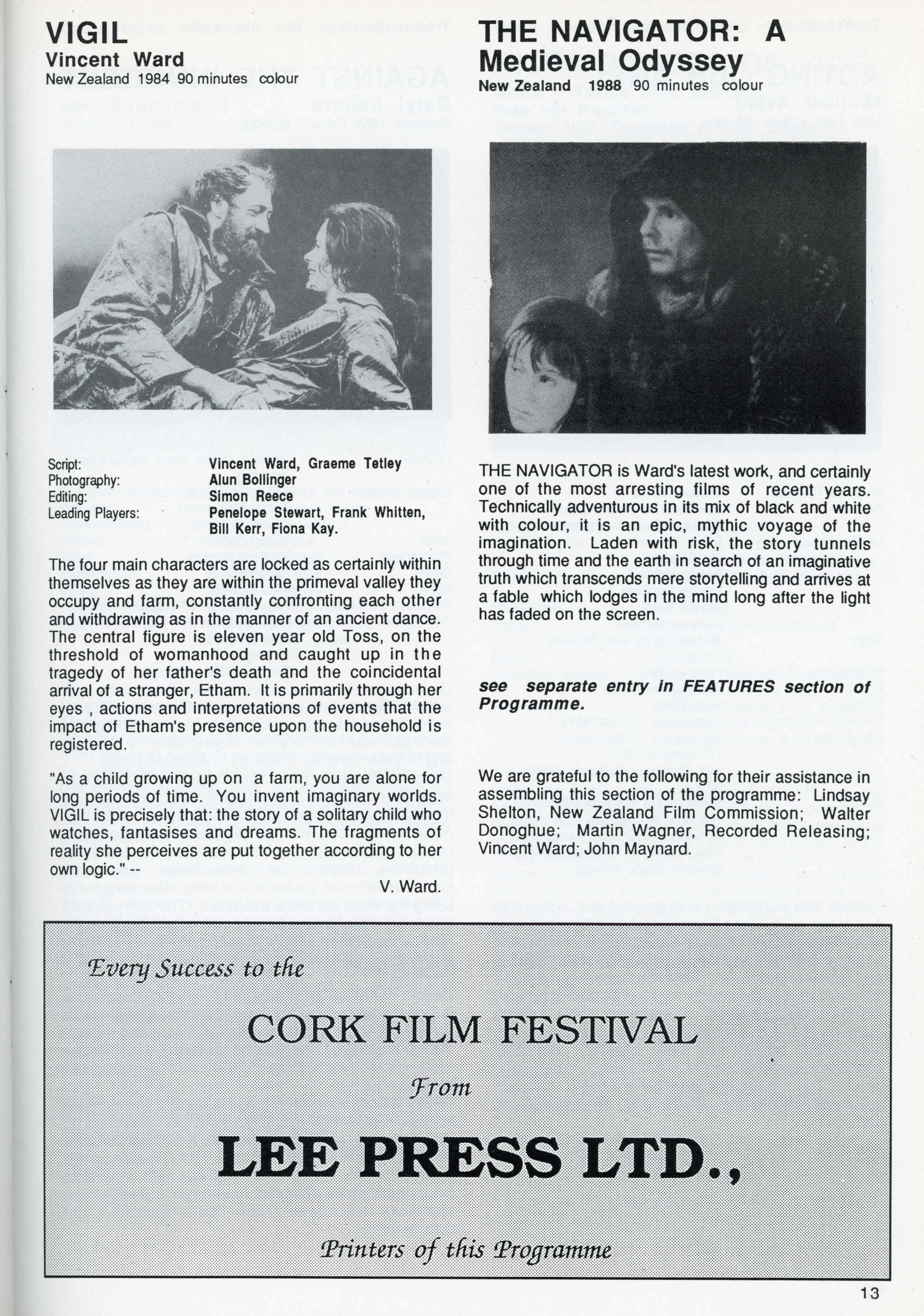 VIGIL
Vincent Ward
New Zealand 1984 90 minutes colour

Script: Vincent Ward, Graeme Tetley
Photography: Alun Bollinger
Editing: Simon Reece
Leading Players: Penelope Stewart, Frank Whitten, Bill Kerr, Fiona Kay.

The four main characters are locked as certainly within themselves as they are within the primeval valley they occupy and farm, constantly confronting each other and withdrawing as in the manner of an ancient dance. The central figure is eleven year old Toss, on the threshold of womanhood and caught up in the tragedy of her father's death and the coincidental arrival of a stranger, Etham. It is primarily through her eyes , actions and interpretations of events that the impact of Etham's presence upon the household is registered.

"As a child growing up on a farm, you are alone for long periods of time. You invent imaginary worlds. VIGIL is precisely that: the story of a solitary child who watches, fantasises and dreams. The fragments of reality she perceives are put together according to her own logic." --
V. Ward.

THE NAVIGATOR: A Medieval Odyssey
New Zealand 1988 90 minutes colour

THE NAVIGATOR is Ward's latest work, and certainly one of the most arresting films of recent years. Technically adventurous in its mix of black and white with colour, it is an epic, mythic voyage of the imagination. Laden with risk, the story tunnels through time and the earth in search of an imaginative truth which transcends mere storytelling and arrives at a fable which lodges in the mind long after the light has faded on the screen.

see separate entry in FEATURES section of Programme.

We are grateful to the following for their assistance in assembling this section of the programme: Lindsay Shelton, New Zealand Film Commission; Walter Donoghue; Martin Wagner, Recorded Releasing; Vincent Ward; John Maynard.

Every Success to the
CORK FILM FESTIVAL
From
LEE PRESS LTD.,
Printers of this Programme

13